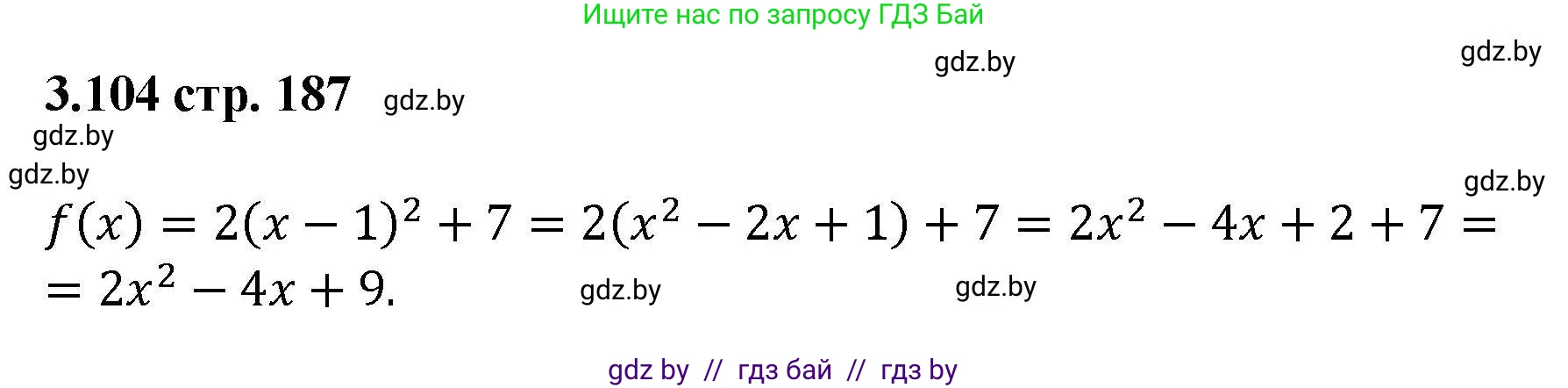 Ищите нас по запросу ГДЗ Бай

gdz.by

gdz.by

3.104 стр. 187 gdz.by

gdz.by

gdz.by

gdz.by

$f(x) = 2(x-1)^2 + 7 = 2(x^2 - 2x + 1) + 7 = 2x^2 - 4x + 2 + 7 =$
$= 2x^2 - 4x + 9.$ gdz.by gdz.by

gdz by // гдз бай // гдз by